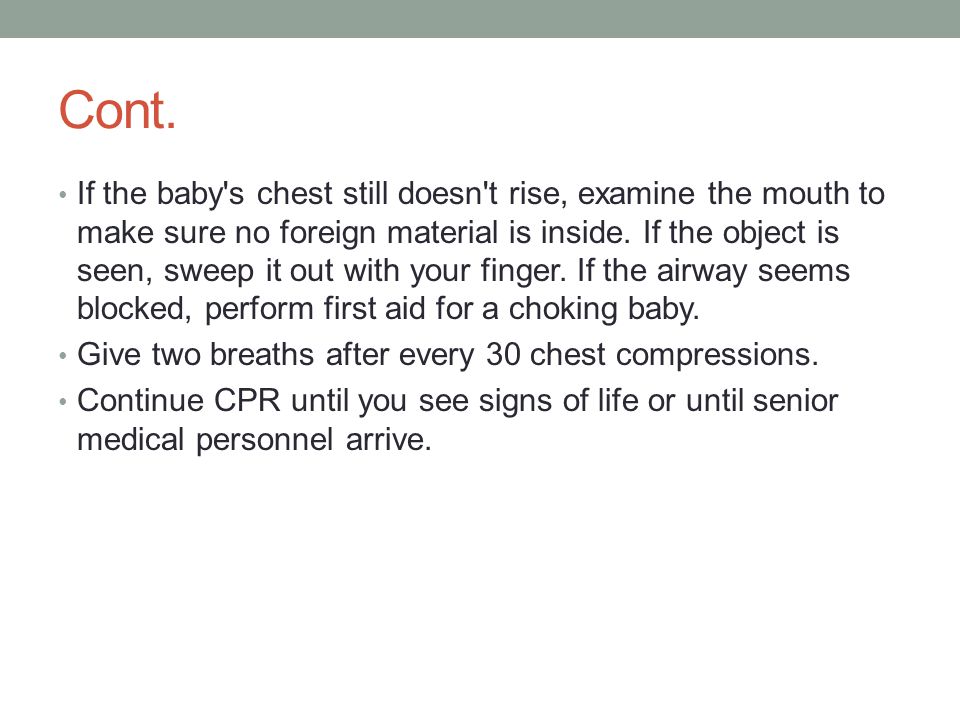 Cont.

• If the baby's chest still doesn't rise, examine the mouth to make sure no foreign material is inside. If the object is seen, sweep it out with your finger. If the airway seems blocked, perform first aid for a choking baby.
• Give two breaths after every 30 chest compressions.
• Continue CPR until you see signs of life or until senior medical personnel arrive.